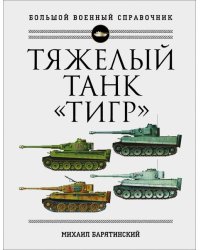 БОЛЬШОЙ ВОЕННЫЙ СПРАВОЧНИК

ТЯЖЕЛЫЙ ТАНК «ТИГР»

МИХАИЛ БАРЯТИНСКИЙ